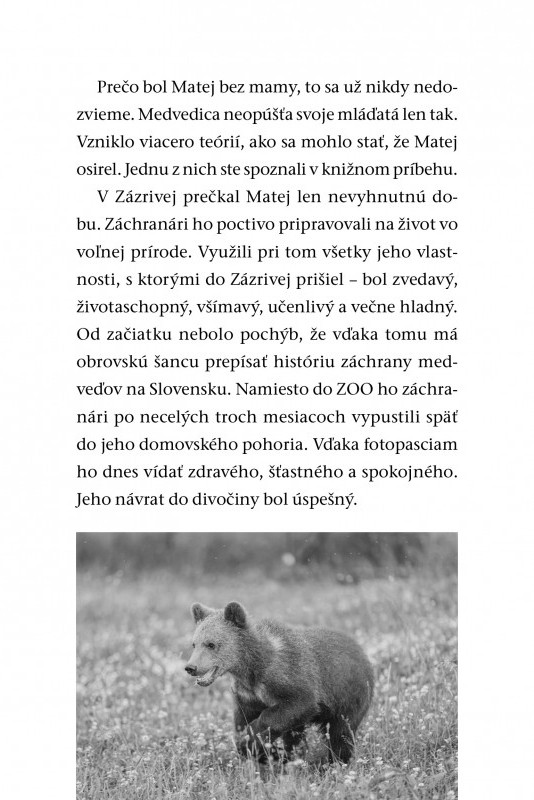 Prečo bol Matej bez mamy, to sa už nikdy nedozvieme. Medvedica neopúšťa svoje mláďatá len tak. Vzniklo viacero teórií, ako sa mohlo stať, že Matej osirel. Jednu z nich ste spoznali v knižnom príbehu.

V Zázrivej prečkal Matej len nevyhnutnú dobu. Záchranári ho poctivo pripravovali na život vo voľnej prírode. Využili pri tom všetky jeho vlastnosti, s ktorými do Zázrivej prišiel – bol zvedavý, životaschopný, všímavý, učenlivý a večne hladný. Od začiatku nebolo pochýb, že vďaka tomu má obrovskú šancu prepísať históriu záchrany medveďov na Slovensku. Namiesto do ZOO ho záchranári po necelých troch mesiacoch vypustili späť do jeho domovského pohoria. Vďaka fotopasciam ho dnes vídať zdravého, šťastného a spokojného. Jeho návrat do divočiny bol úspešný.